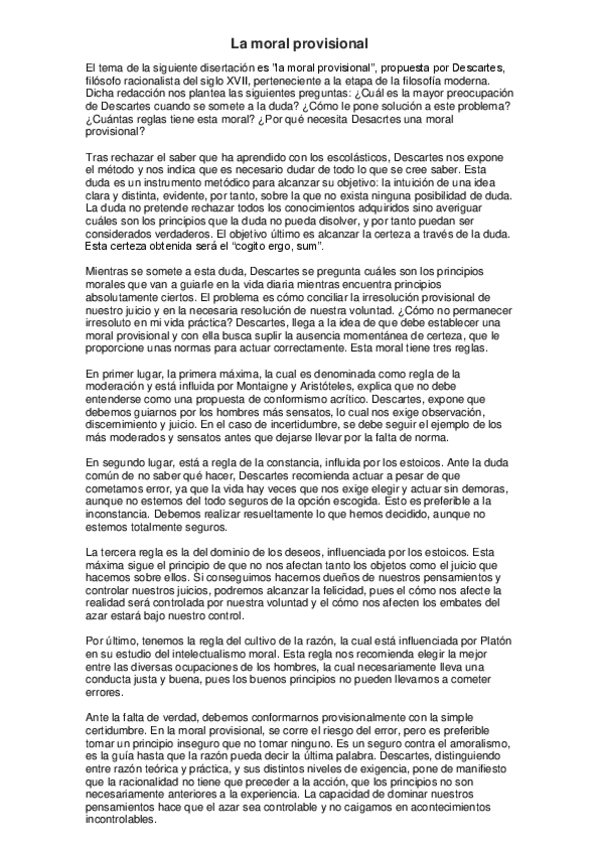 La moral provisional

El tema de la siguiente disertación es "la moral provisional", propuesta por Descartes, filósofo racionalista del siglo XVII, perteneciente a la etapa de la filosofía moderna. Dicha redacción nos plantea las siguientes preguntas: ¿Cuál es la mayor preocupación de Descartes cuando se somete a la duda? ¿Cómo le pone solución a este problema? ¿Cuántas reglas tiene esta moral? ¿Por qué necesita Desacrtes una moral provisional?

Tras rechazar el saber que ha aprendido con los escolásticos, Descartes nos expone el método y nos indica que es necesario dudar de todo lo que se cree saber. Esta duda es un instrumento metódico para alcanzar su objetivo: la intuición de una idea clara y distinta, evidente, por tanto, sobre la que no exista ninguna posibilidad de duda. La duda no pretende rechazar todos los conocimientos adquiridos sino averiguar cuáles son los principios que la duda no pueda disolver, y por tanto puedan ser considerados verdaderos. El objetivo último es alcanzar la certeza a través de la duda. Esta certeza obtenida será el "cogito ergo, sum".

Mientras se somete a esta duda, Descartes se pregunta cuáles son los principios morales que van a guiarle en la vida diaria mientras encuentra principios absolutamente ciertos. El problema es cómo conciliar la irresolución provisional de nuestro juicio y en la necesaria resolución de nuestra voluntad. ¿Cómo no permanecer irresoluto en mi vida práctica? Descartes, llega a la idea de que debe establecer una moral provisional y con ella busca suplir la ausencia momentánea de certeza, que le proporcione unas normas para actuar correctamente. Esta moral tiene tres reglas.

En primer lugar, la primera máxima, la cual es denominada como regla de la moderación y está influida por Montaigne y Aristóteles, explica que no debe entenderse como una propuesta de conformismo acrítico. Descartes, expone que debemos guiarnos por los hombres más sensatos, lo cual nos exige observación, discernimiento y juicio. En el caso de incertidumbre, se debe seguir el ejemplo de los más moderados y sensatos antes que dejarse llevar por la falta de norma.

En segundo lugar, está a regla de la constancia, influida por los estoicos. Ante la duda común de no saber qué hacer, Descartes recomienda actuar a pesar de que cometamos error, ya que la vida hay veces que nos exige elegir y actuar sin demoras, aunque no estemos del todo seguros de la opción escogida. Esto es preferible a la inconstancia. Debemos realizar resueltamente lo que hemos decidido, aunque no estemos totalmente seguros.

La tercera regla es la del dominio de los deseos, influenciada por los estoicos. Esta máxima sigue el principio de que no nos afectan tanto los objetos como el juicio que hacemos sobre ellos. Si conseguimos hacernos dueños de nuestros pensamientos y controlar nuestros juicios, podremos alcanzar la felicidad, pues el cómo nos afecte la realidad será controlada por nuestra voluntad y el cómo nos afecten los embates del azar estará bajo nuestro control.

Por último, tenemos la regla del cultivo de la razón, la cual está influenciada por Platón en su estudio del intelectualismo moral. Esta regla nos recomienda elegir la mejor entre las diversas ocupaciones de los hombres, la cual necesariamente lleva una conducta justa y buena, pues los buenos principios no pueden llevarnos a cometer errores.

Ante la falta de verdad, debemos conformarnos provisionalmente con la simple certidumbre. En la moral provisional, se corre el riesgo del error, pero es preferible tomar un principio inseguro que no tomar ninguno. Es un seguro contra el amoralismo, es la guía hasta que la razón pueda decir la última palabra. Descartes, distinguiendo entre razón teórica y práctica, y sus distintos niveles de exigencia, pone de manifiesto que la racionalidad no tiene que preceder a la acción, que los principios no son necesariamente anteriores a la experiencia. La capacidad de dominar nuestros pensamientos hace que el azar sea controlable y no caigamos en acontecimientos incontrolables.